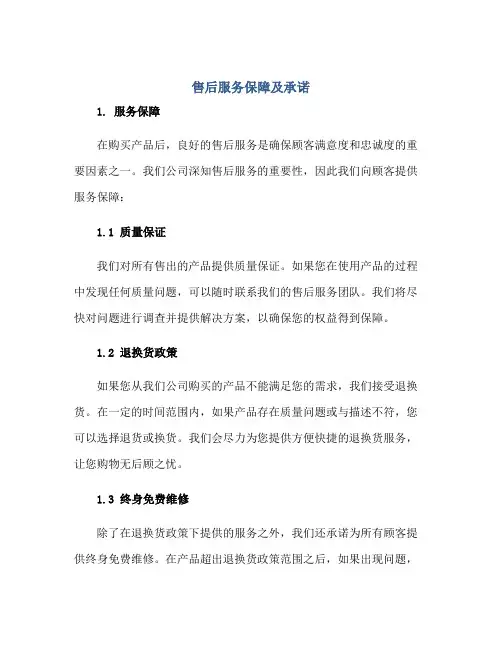 售后服务保障及承诺

1. 服务保障

在购买产品后，良好的售后服务是确保顾客满意度和忠诚度的重要因素之一。我们公司深知售后服务的重要性，因此我们向顾客提供服务保障：

1.1 质量保证

我们对所有售出的产品提供质量保证。如果您在使用产品的过程中发现任何质量问题，可以随时联系我们的售后服务团队。我们将尽快对问题进行调查并提供解决方案，以确保您的权益得到保障。

1.2 退换货政策

如果您从我们公司购买的产品不能满足您的需求，我们接受退换货。在一定的时间范围内，如果产品存在质量问题或与描述不符，您可以选择退货或换货。我们会尽力为您提供方便快捷的退换货服务，让您购物无后顾之忧。

1.3 终身免费维修

除了在退换货政策下提供的服务之外，我们还承诺为所有顾客提供终身免费维修。在产品超出退换货政策范围之后，如果出现问题，